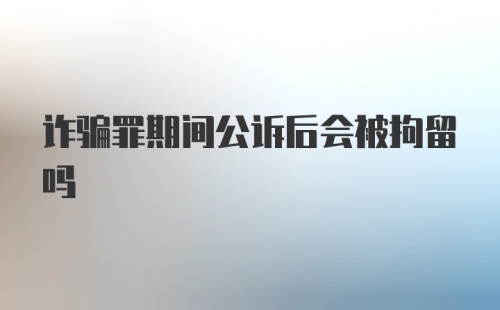 诈骗罪期间公诉后会被拘留吗